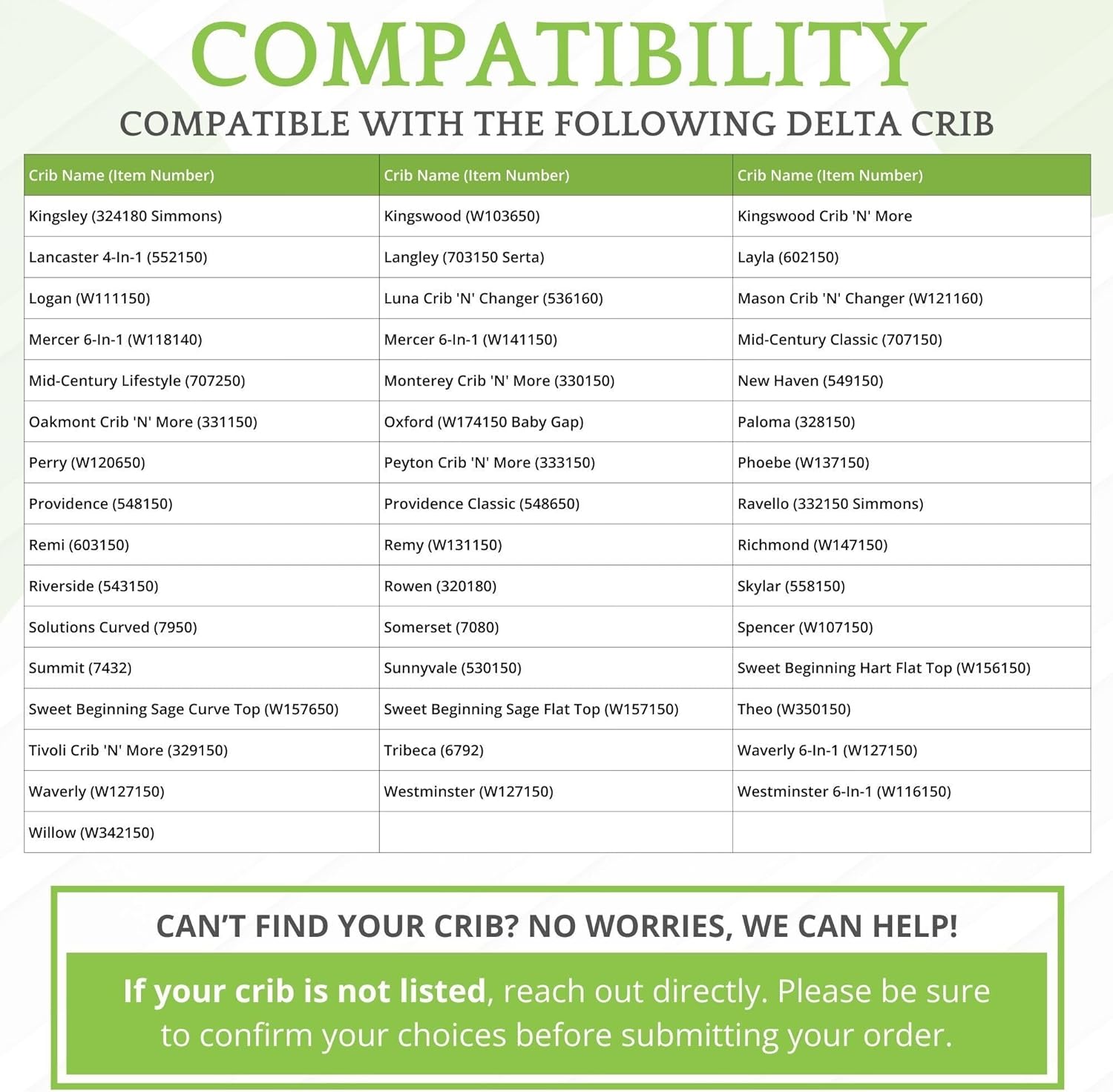 COMPATIBILITY

COMPATIBLE WITH THE FOLLOWING DELTA CRIB

| Crib Name (Item Number) | Crib Name (Item Number) | Crib Name (Item Number) |
|---|---|---|
| Kingsley (324180 Simmons) | Kingswood (W103650) | Kingswood Crib 'N' More |
| Lancaster 4-In-1 (552150) | Langley (703150 Serta) | Layla (602150) |
| Logan (W111150) | Luna Crib 'N' Changer (536160) | Mason Crib 'N' Changer (W121160) |
| Mercer 6-In-1 (W118140) | Mercer 6-In-1 (W141150) | Mid-Century Classic (707150) |
| Mid-Century Lifestyle (707250) | Monterey Crib 'N' More (330150) | New Haven (549150) |
| Oakmont Crib 'N' More (331150) | Oxford (W174150 Baby Gap) | Paloma (328150) |
| Perry (W120650) | Peyton Crib 'N' More (333150) | Phoebe (W137150) |
| Providence (548150) | Providence Classic (548650) | Ravello (332150 Simmons) |
| Remi (603150) | Remy (W131150) | Richmond (W147150) |
| Riverside (543150) | Rowen (320180) | Skylar (558150) |
| Solutions Curved (7950) | Somerset (7080) | Spencer (W107150) |
| Summit (7432) | Sunnyvale (530150) | Sweet Beginning Hart Flat Top (W156150) |
| Sweet Beginning Sage Curve Top (W157650) | Sweet Beginning Sage Flat Top (W157150) | Theo (W350150) |
| Tivoli Crib 'N' More (329150) | Tribeca (6792) | Waverly 6-In-1 (W127150) |
| Waverly (W127150) | Westminster (W127150) | Westminster 6-In-1 (W116150) |
| Willow (W342150) | | |

CAN'T FIND YOUR CRIB? NO WORRIES, WE CAN HELP!

If your crib is not listed, reach out directly. Please be sure to confirm your choices before submitting your order.